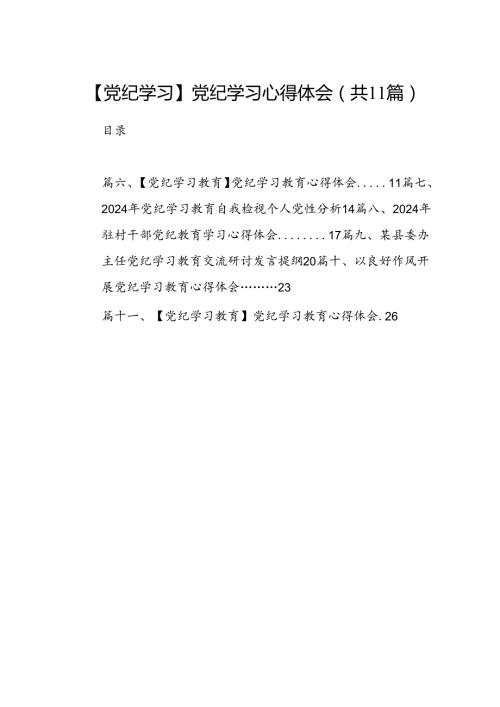 【党纪学习】党纪学习心得体会（共11篇）

目录

篇六、【党纪学习教育】党纪学习教育心得体会.....11篇七、2024年党纪学习教育自我检视个人党性分析14篇八、2024年驻村干部党纪教育学习心得体会........17篇九、某县委办主任党纪学习教育交流研讨发言提纲20篇十、以良好作风开展党纪学习教育心得体会………23

篇十一、【党纪学习教育】党纪学习教育心得体会.26